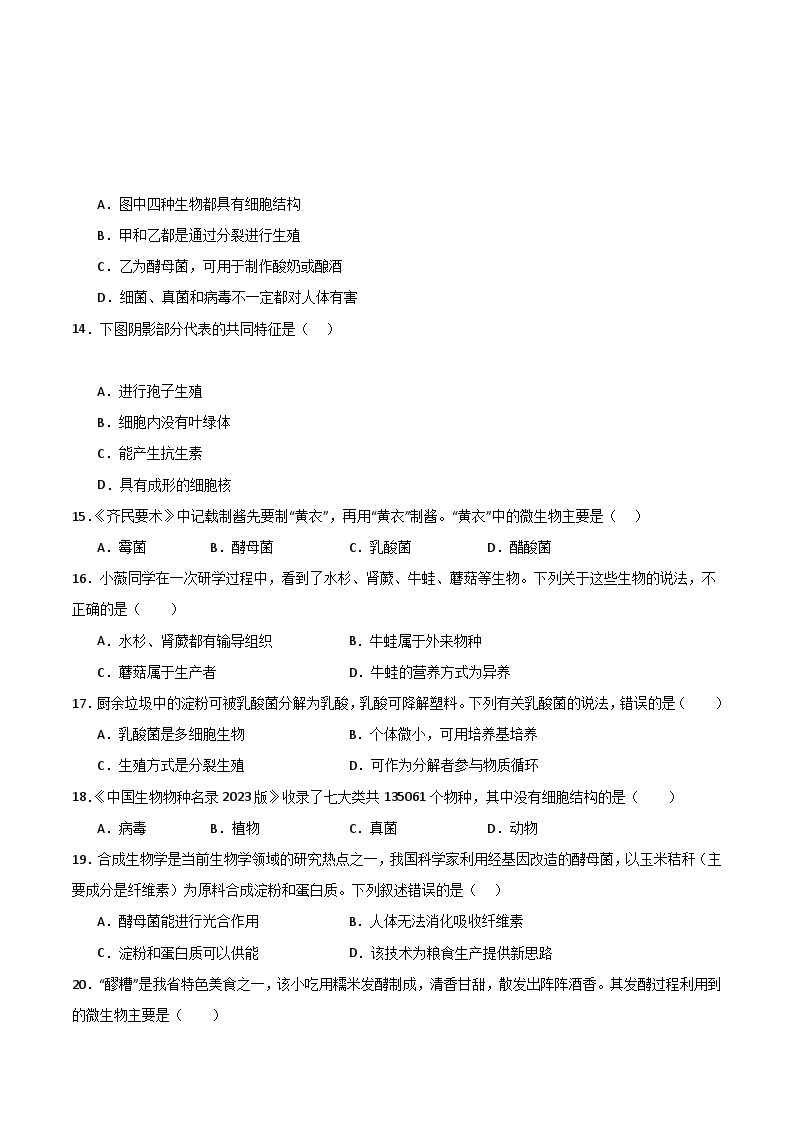 A．图中四种生物都具有细胞结构

B．甲和乙都是通过分裂进行生殖

C．乙为酵母菌，可用于制作酸奶或酿酒

D．细菌、真菌和病毒不一定都对人体有害

14．下图阴影部分代表的共同特征是（　）

A．进行孢子生殖

B．细胞内没有叶绿体

C．能产生抗生素

D．具有成形的细胞核

15．《齐民要术》中记载制酱先要制“黄衣”，再用“黄衣”制酱。“黄衣”中的微生物主要是（　）

A．霉菌　B．酵母菌　C．乳酸菌　D．醋酸菌

16．小薇同学在一次研学过程中，看到了水杉、肾蕨、牛蛙、蘑菇等生物。下列关于这些生物的说法，不正确的是（　　）

A．水杉、肾蕨都有输导组织　B．牛蛙属于外来物种

C．蘑菇属于生产者　D．牛蛙的营养方式为异养

17．厨余垃圾中的淀粉可被乳酸菌分解为乳酸，乳酸可降解塑料。下列有关乳酸菌的说法，错误的是（　　）

A．乳酸菌是多细胞生物　B．个体微小，可用培养基培养

C．生殖方式是分裂生殖　D．可作为分解者参与物质循环

18．《中国生物物种名录 2023 版》收录了七大类共 135061 个物种，其中没有细胞结构的是（　　）

A．病毒　B．植物　C．真菌　D．动物

19．合成生物学是当前生物学领域的研究热点之一，我国科学家利用经基因改造的酵母菌，以玉米秸秆（主要成分是纤维素）为原料合成淀粉和蛋白质。下列叙述错误的是（　）

A．酵母菌能进行光合作用　B．人体无法消化吸收纤维素

C．淀粉和蛋白质可以供能　D．该技术为粮食生产提供新思路

20．“醪糟”是我省特色美食之一，该小吃用糯米发酵制成，清香甘甜，散发出阵阵酒香。其发酵过程利用到的微生物主要是（　　）